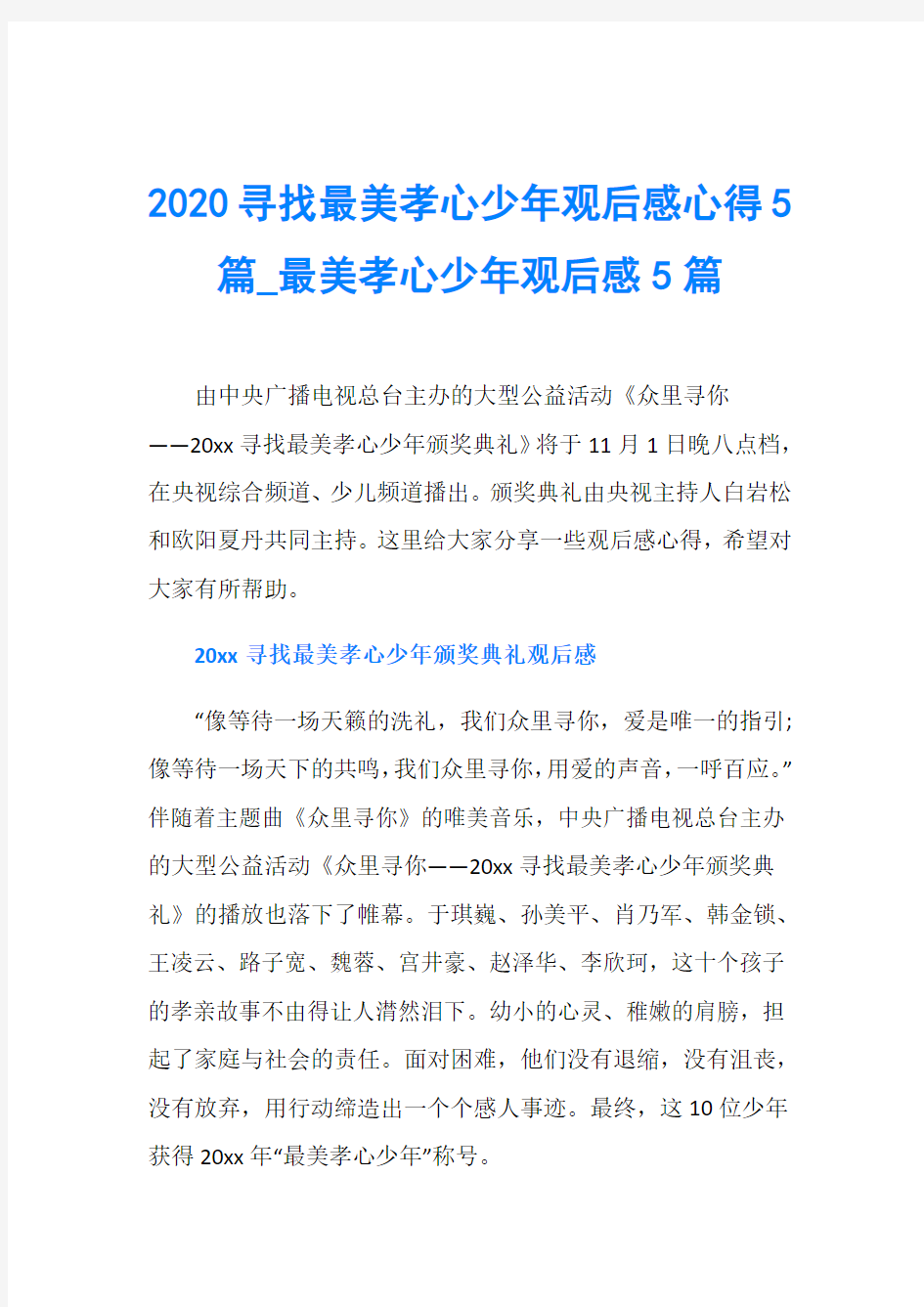 2020寻找最美孝心少年观后感心得5篇_最美孝心少年观后感5篇

由中央广播电视总台主办的大型公益活动《众里寻你——20xx寻找最美孝心少年颁奖典礼》将于11月1日晚八点档，在央视综合频道、少儿频道播出。颁奖典礼由央视主持人白岩松和欧阳夏丹共同主持。这里给大家分享一些观后感心得，希望对大家有所帮助。

20xx寻找最美孝心少年颁奖典礼观后感

“像等待一场天籁的洗礼，我们众里寻你，爱是唯一的指引；像等待一场天下的共鸣，我们众里寻你，用爱的声音，一呼百应。”伴随着主题曲《众里寻你》的唯美音乐，中央广播电视总台主办的大型公益活动《众里寻你——20xx寻找最美孝心少年颁奖典礼》的播放也落下了帷幕。于琪巍、孙美平、肖乃军、韩金锁、王凌云、路子宽、魏蓉、宫井豪、赵泽华、李欣珂，这十个孩子的孝亲故事不由得让人潸然泪下。幼小的心灵、稚嫩的肩膀，担起了家庭与社会的责任。面对困难，他们没有退缩，没有沮丧，没有放弃，用行动缔造出一个个感人事迹。最终，这10位少年获得20xx年“最美孝心少年”称号。